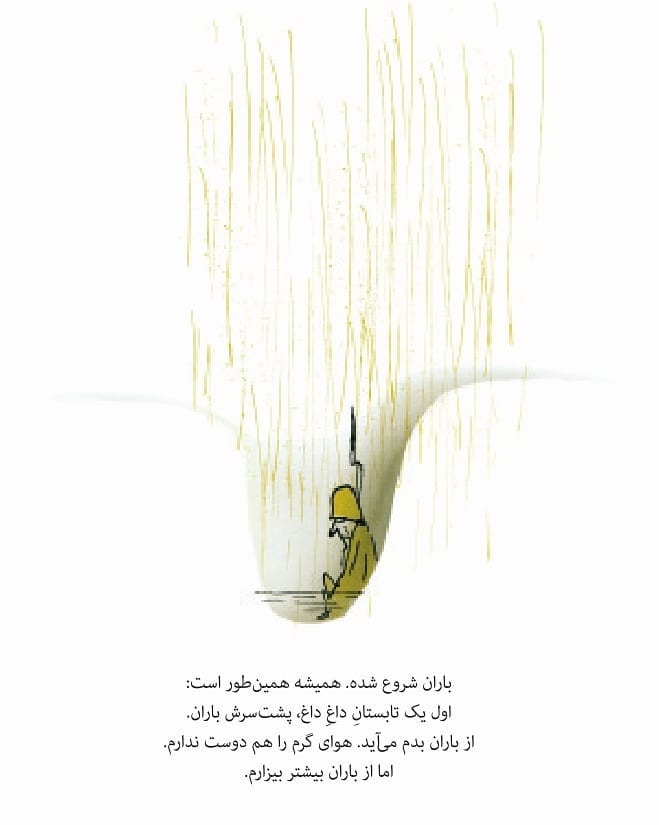 باران شروع شده. همیشه همین‌طور است:
اول یک تابستانِ داغِ داغ، پشت‌سرش باران.
از باران بدم می‌آید. هوای گرم را هم دوست ندارم.
اما از باران بیشتر بیزارم.